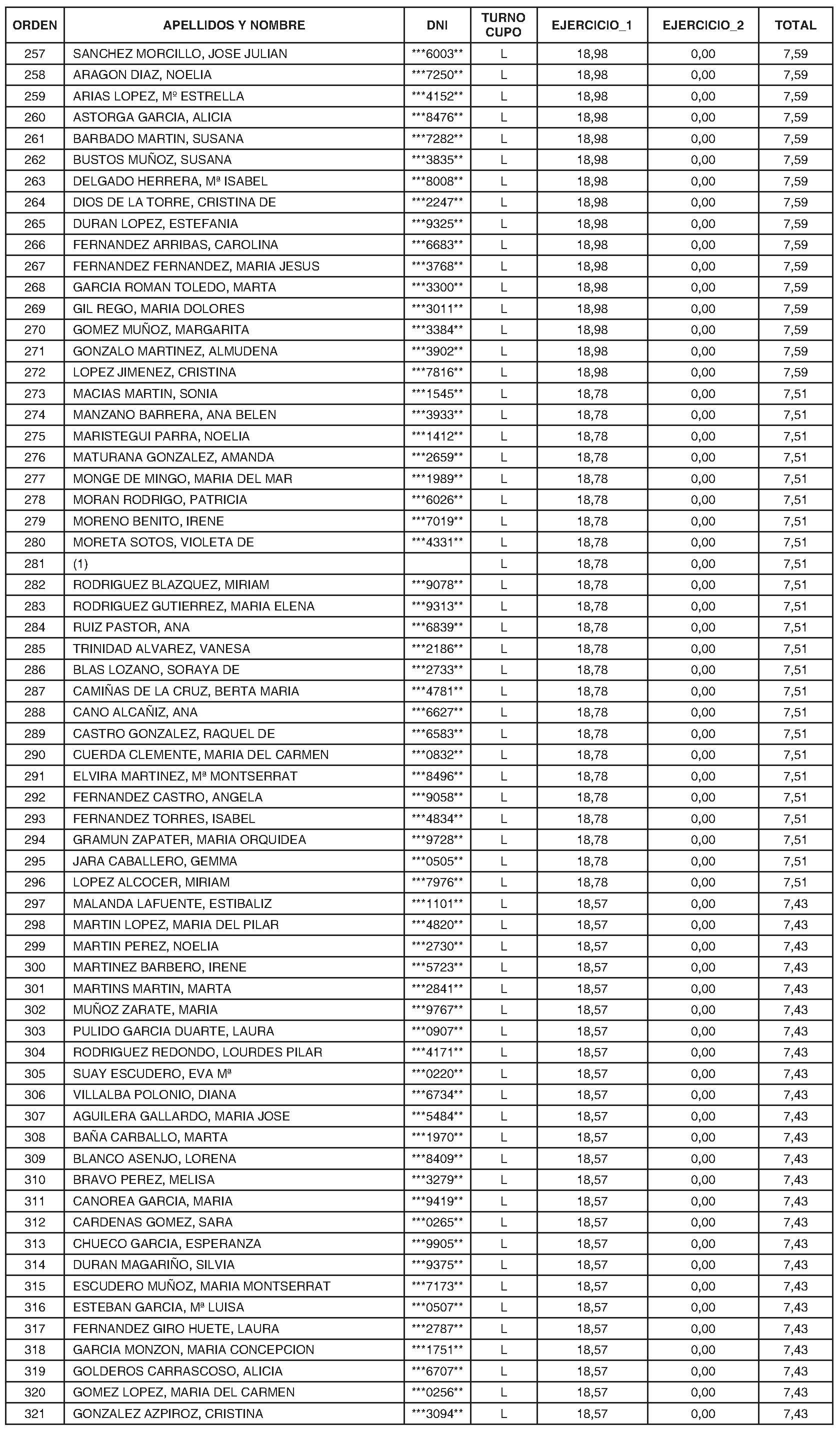 | ORDEN | APELLIDOS Y NOMBRE | DNI | TURNO CUPO | EJERCICIO_1 | EJERCICIO_2 | TOTAL |
|---|---|---|---|---|---|---|
| 257 | SANCHEZ MORCILLO, JOSE JULIAN | \*\*\*6003\*\* | L | 18,98 | 0,00 | 7,59 |
| 258 | ARAGON DIAZ, NOELIA | \*\*\*7250\*\* | L | 18,98 | 0,00 | 7,59 |
| 259 | ARIAS LOPEZ, Mº ESTRELLA | \*\*\*4152\*\* | L | 18,98 | 0,00 | 7,59 |
| 260 | ASTORGA GARCIA, ALICIA | \*\*\*8476\*\* | L | 18,98 | 0,00 | 7,59 |
| 261 | BARBADO MARTIN, SUSANA | \*\*\*7282\*\* | L | 18,98 | 0,00 | 7,59 |
| 262 | BUSTOS MUÑOZ, SUSANA | \*\*\*3835\*\* | L | 18,98 | 0,00 | 7,59 |
| 263 | DELGADO HERRERA, Mª ISABEL | \*\*\*8008\*\* | L | 18,98 | 0,00 | 7,59 |
| 264 | DIOS DE LA TORRE, CRISTINA DE | \*\*\*2247\*\* | L | 18,98 | 0,00 | 7,59 |
| 265 | DURAN LOPEZ, ESTEFANIA | \*\*\*9325\*\* | L | 18,98 | 0,00 | 7,59 |
| 266 | FERNANDEZ ARRIBAS, CAROLINA | \*\*\*6683\*\* | L | 18,98 | 0,00 | 7,59 |
| 267 | FERNANDEZ FERNANDEZ, MARIA JESUS | \*\*\*3768\*\* | L | 18,98 | 0,00 | 7,59 |
| 268 | GARCIA ROMAN TOLEDO, MARTA | \*\*\*3300\*\* | L | 18,98 | 0,00 | 7,59 |
| 269 | GIL REGO, MARIA DOLORES | \*\*\*3011\*\* | L | 18,98 | 0,00 | 7,59 |
| 270 | GOMEZ MUÑOZ, MARGARITA | \*\*\*3384\*\* | L | 18,98 | 0,00 | 7,59 |
| 271 | GONZALO MARTINEZ, ALMUDENA | \*\*\*3902\*\* | L | 18,98 | 0,00 | 7,59 |
| 272 | LOPEZ JIMENEZ, CRISTINA | \*\*\*7816\*\* | L | 18,98 | 0,00 | 7,59 |
| 273 | MACIAS MARTIN, SONIA | \*\*\*1545\*\* | L | 18,78 | 0,00 | 7,51 |
| 274 | MANZANO BARRERA, ANA BELEN | \*\*\*3933\*\* | L | 18,78 | 0,00 | 7,51 |
| 275 | MARISTEGUI PARRA, NOELIA | \*\*\*1412\*\* | L | 18,78 | 0,00 | 7,51 |
| 276 | MATURANA GONZALEZ, AMANDA | \*\*\*2659\*\* | L | 18,78 | 0,00 | 7,51 |
| 277 | MONGE DE MINGO, MARIA DEL MAR | \*\*\*1989\*\* | L | 18,78 | 0,00 | 7,51 |
| 278 | MORAN RODRIGO, PATRICIA | \*\*\*6026\*\* | L | 18,78 | 0,00 | 7,51 |
| 279 | MORENO BENITO, IRENE | \*\*\*7019\*\* | L | 18,78 | 0,00 | 7,51 |
| 280 | MORETA SOTOS, VIOLETA DE | \*\*\*4331\*\* | L | 18,78 | 0,00 | 7,51 |
| 281 | (1) | | L | 18,78 | 0,00 | 7,51 |
| 282 | RODRIGUEZ BLAZQUEZ, MIRIAM | \*\*\*9078\*\* | L | 18,78 | 0,00 | 7,51 |
| 283 | RODRIGUEZ GUTIERREZ, MARIA ELENA | \*\*\*9313\*\* | L | 18,78 | 0,00 | 7,51 |
| 284 | RUIZ PASTOR, ANA | \*\*\*6839\*\* | L | 18,78 | 0,00 | 7,51 |
| 285 | TRINIDAD ALVAREZ, VANESA | \*\*\*2186\*\* | L | 18,78 | 0,00 | 7,51 |
| 286 | BLAS LOZANO, SORAYA DE | \*\*\*2733\*\* | L | 18,78 | 0,00 | 7,51 |
| 287 | CAMIÑAS DE LA CRUZ, BERTA MARIA | \*\*\*4781\*\* | L | 18,78 | 0,00 | 7,51 |
| 288 | CANO ALCAÑIZ, ANA | \*\*\*6627\*\* | L | 18,78 | 0,00 | 7,51 |
| 289 | CASTRO GONZALEZ, RAQUEL DE | \*\*\*6583\*\* | L | 18,78 | 0,00 | 7,51 |
| 290 | CUERDA CLEMENTE, MARIA DEL CARMEN | \*\*\*0832\*\* | L | 18,78 | 0,00 | 7,51 |
| 291 | ELVIRA MARTINEZ, Mª MONTSERRAT | \*\*\*8496\*\* | L | 18,78 | 0,00 | 7,51 |
| 292 | FERNANDEZ CASTRO, ANGELA | \*\*\*9058\*\* | L | 18,78 | 0,00 | 7,51 |
| 293 | FERNANDEZ TORRES, ISABEL | \*\*\*4834\*\* | L | 18,78 | 0,00 | 7,51 |
| 294 | GRAMUN ZAPATER, MARIA ORQUIDEA | \*\*\*9728\*\* | L | 18,78 | 0,00 | 7,51 |
| 295 | JARA CABALLERO, GEMMA | \*\*\*0505\*\* | L | 18,78 | 0,00 | 7,51 |
| 296 | LOPEZ ALCOCER, MIRIAM | \*\*\*7976\*\* | L | 18,78 | 0,00 | 7,51 |
| 297 | MALANDA LAFUENTE, ESTIBALIZ | \*\*\*1101\*\* | L | 18,57 | 0,00 | 7,43 |
| 298 | MARTIN LOPEZ, MARIA DEL PILAR | \*\*\*4820\*\* | L | 18,57 | 0,00 | 7,43 |
| 299 | MARTIN PEREZ, NOELIA | \*\*\*2730\*\* | L | 18,57 | 0,00 | 7,43 |
| 300 | MARTINEZ BARBERO, IRENE | \*\*\*5723\*\* | L | 18,57 | 0,00 | 7,43 |
| 301 | MARTINS MARTIN, MARTA | \*\*\*2841\*\* | L | 18,57 | 0,00 | 7,43 |
| 302 | MUÑOZ ZARATE, MARIA | \*\*\*9767\*\* | L | 18,57 | 0,00 | 7,43 |
| 303 | PULIDO GARCIA DUARTE, LAURA | \*\*\*0907\*\* | L | 18,57 | 0,00 | 7,43 |
| 304 | RODRIGUEZ REDONDO, LOURDES PILAR | \*\*\*4171\*\* | L | 18,57 | 0,00 | 7,43 |
| 305 | SUAY ESCUDERO, EVA Mª | \*\*\*0220\*\* | L | 18,57 | 0,00 | 7,43 |
| 306 | VILLALBA POLONIO, DIANA | \*\*\*6734\*\* | L | 18,57 | 0,00 | 7,43 |
| 307 | AGUILERA GALLARDO, MARIA JOSE | \*\*\*5484\*\* | L | 18,57 | 0,00 | 7,43 |
| 308 | BAÑA CARBALLO, MARTA | \*\*\*1970\*\* | L | 18,57 | 0,00 | 7,43 |
| 309 | BLANCO ASENJO, LORENA | \*\*\*8409\*\* | L | 18,57 | 0,00 | 7,43 |
| 310 | BRAVO PEREZ, MELISA | \*\*\*3279\*\* | L | 18,57 | 0,00 | 7,43 |
| 311 | CANOREA GARCIA, MARIA | \*\*\*9419\*\* | L | 18,57 | 0,00 | 7,43 |
| 312 | CARDENAS GOMEZ, SARA | \*\*\*0265\*\* | L | 18,57 | 0,00 | 7,43 |
| 313 | CHUECO GARCIA, ESPERANZA | \*\*\*9905\*\* | L | 18,57 | 0,00 | 7,43 |
| 314 | DURAN MAGARIÑO, SILVIA | \*\*\*9375\*\* | L | 18,57 | 0,00 | 7,43 |
| 315 | ESCUDERO MUÑOZ, MARIA MONTSERRAT | \*\*\*7173\*\* | L | 18,57 | 0,00 | 7,43 |
| 316 | ESTEBAN GARCIA, Mª LUISA | \*\*\*0507\*\* | L | 18,57 | 0,00 | 7,43 |
| 317 | FERNANDEZ GIRO HUETE, LAURA | \*\*\*2787\*\* | L | 18,57 | 0,00 | 7,43 |
| 318 | GARCIA MONZON, MARIA CONCEPCION | \*\*\*1751\*\* | L | 18,57 | 0,00 | 7,43 |
| 319 | GOLDEROS CARRASCOSO, ALICIA | \*\*\*6707\*\* | L | 18,57 | 0,00 | 7,43 |
| 320 | GOMEZ LOPEZ, MARIA DEL CARMEN | \*\*\*0256\*\* | L | 18,57 | 0,00 | 7,43 |
| 321 | GONZALEZ AZPIROZ, CRISTINA | \*\*\*3094\*\* | L | 18,57 | 0,00 | 7,43 |